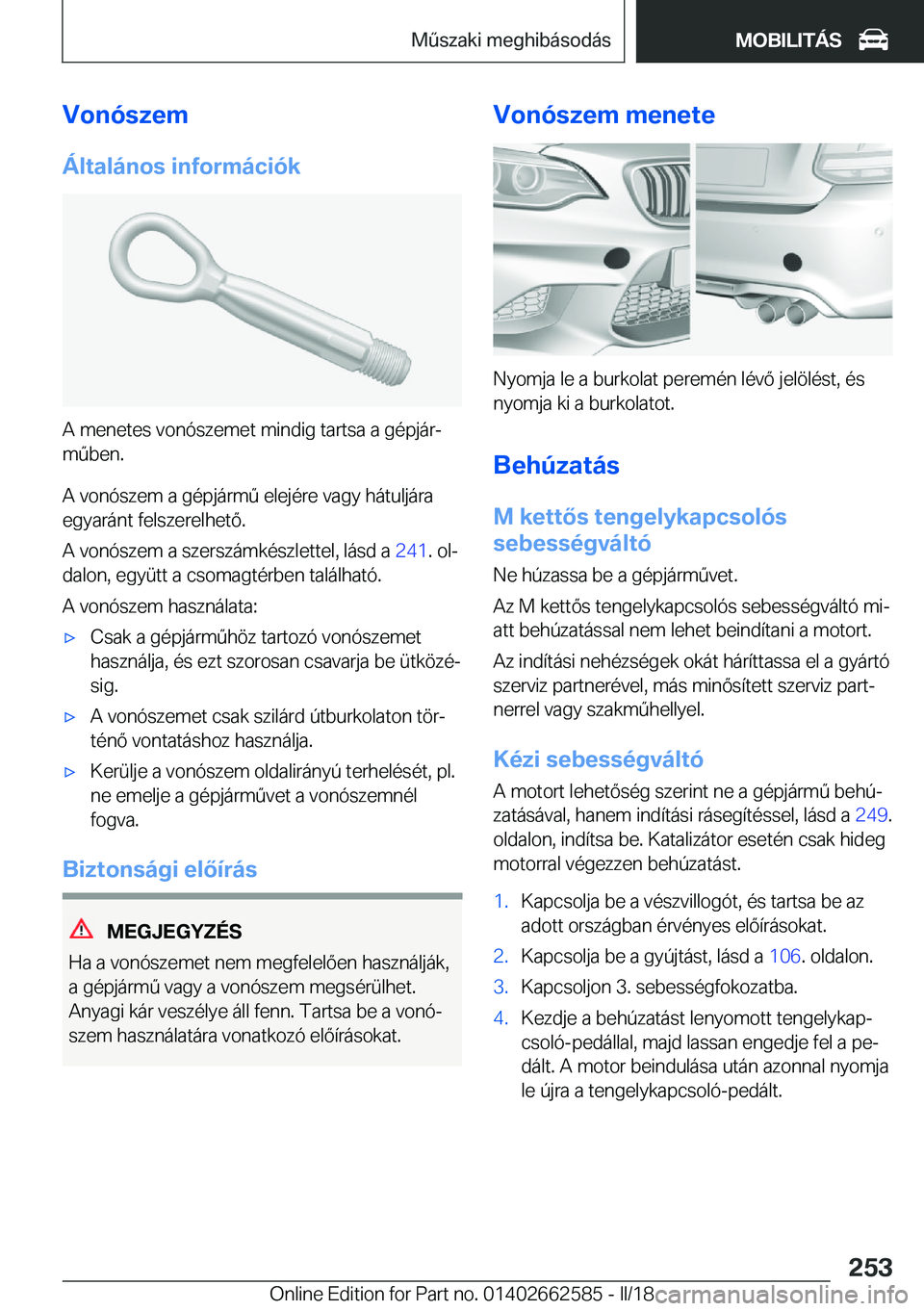 Műszaki meghibásodás MOBILITÁS

Vonószem

Általános információk

A menetes vonószemet mindig tartsa a gépjárműben.

A vonószem a gépjármű elejére vagy hátuljára egyaránt felszerelhető.

A vonószem a szerszámkészlettel, lásd a 241. oldalon, együtt a csomagtérben található.

A vonószem használata:

▷ Csak a gépjárműhöz tartozó vonószemet használja, és ezt szorosan csavarja be ütközésig.

▷ A vonószemet csak szilárd útburkolaton történő vontatáshoz használja.

▷ Kerülje a vonószem oldalirányú terhelését, pl. ne emelje a gépjárművet a vonószemnél fogva.

Biztonsági előírás

MEGJEGYZÉS

Ha a vonószemet nem megfelelően használják, a gépjármű vagy a vonószem megsérülhet. Anyagi kár veszélye áll fenn. Tartsa be a vonószem használatára vonatkozó előírásokat.

Vonószem menete

Nyomja le a burkolat peremén lévő jelölést, és nyomja ki a burkolatot.

Behúzatás

M kettős tengelykapcsolós sebességváltó

Ne húzassa be a gépjárművet.

Az M kettős tengelykapcsolós sebességváltó miatt behúzatással nem lehet beindítani a motort.

Az indítási nehézségek okát háríttassa el a gyártó szerviz partnerével, más minősített szerviz partnerrel vagy szakműhellyel.

Kézi sebességváltó

A motort lehetőség szerint ne a gépjármű behúzatásával, hanem indítási rásegítéssel, lásd a 249. oldalon, indítsa be. Katalizátor esetén csak hideg motorral végezzen behúzatást.

1. Kapcsolja be a vészvillogót, és tartsa be az adott országban érvényes előírásokat.

2. Kapcsolja be a gyújtást, lásd a 106. oldalon.

3. Kapcsoljon 3. sebességfokozatba.

4. Kezdje a behúzatást lenyomott tengelykapcsoló-pedállal, majd lassan engedje fel a pedált. A motor beindulása után azonnal nyomja le újra a tengelykapcsoló-pedált.

253

Online Edition for Part no. 01402662585 - II/18 carmanualsonline.info